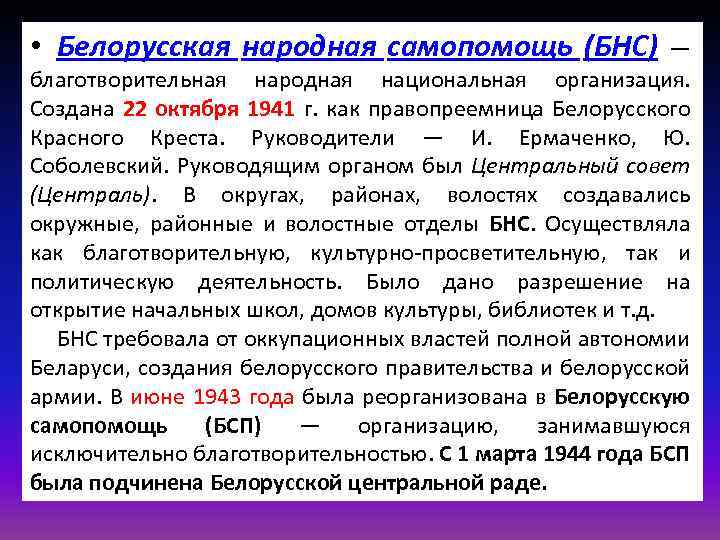 • Белорусская народная самопомощь (БНС) — благотворительная народная национальная организация. Создана 22 октября 1941 г. как правопреемница Белорусского Красного Креста. Руководители — И. Ермаченко, Ю. Соболевский. Руководящим органом был Центральный совет (Централь). В округах, районах, волостях создавались окружные, районные и волостные отделы БНС. Осуществляла как благотворительную, культурно-просветительную, так и политическую деятельность. Было дано разрешение на открытие начальных школ, домов культуры, библиотек и т.д.

БНС требовала от оккупационных властей полной автономии Беларуси, создания белорусского правительства и белорусской армии. В июне 1943 года была реорганизована в Белорусскую самопомощь (БСП) — организацию, занимавшуюся исключительно благотворительностью. С 1 марта 1944 года БСП была подчинена Белорусской центральной раде.